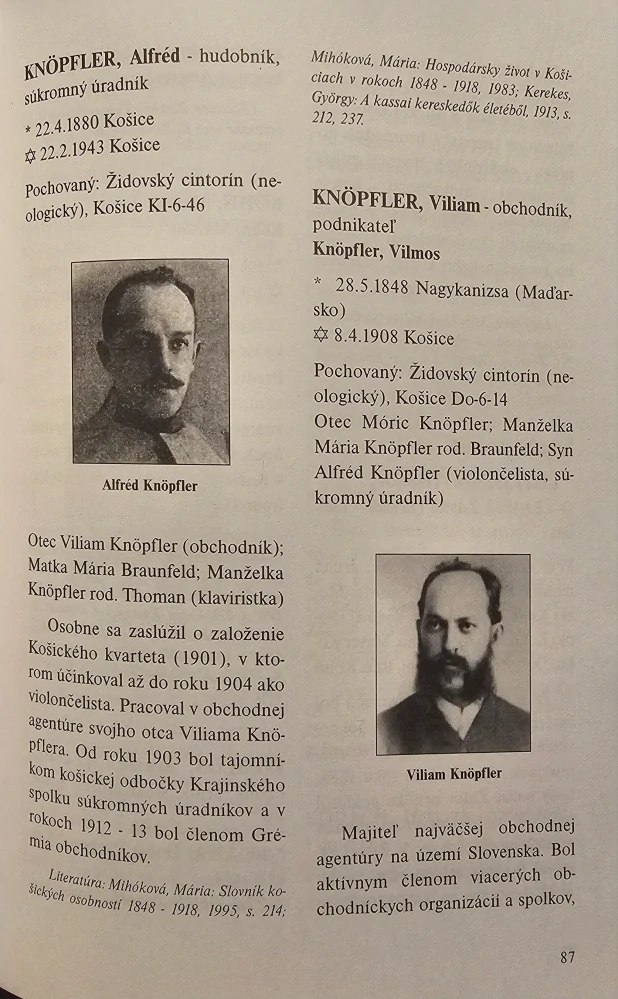 KNÖPFLER, Alfréd - hudobník, súkromný úradník

* 22.4.1880 Košice
✡ 22.2.1943 Košice

Pochovaný: Židovský cintorín (neologický), Košice KI-6-46

Alfréd Knöpfler

Otec Viliam Knöpfler (obchodník); Matka Mária Braunfeld; Manželka Knöpfler rod. Thoman (klaviristka)

Osobne sa zaslúžil o založenie Košického kvarteta (1901), v ktorom účinkoval až do roku 1904 ako violončelista. Pracoval v obchodnej agentúre svojho otca Viliama Knöpflera. Od roku 1903 bol tajomníkom košickej odbočky Krajinského spolku súkromných úradníkov a v rokoch 1912 - 13 bol členom Grémia obchodníkov.

Literatúra: Mihóková, Mária: Slovník košických osobností 1848 - 1918, 1995, s. 214; Mihóková, Mária: Hospodársky život v Košiciach v rokoch 1848 - 1918, 1983; Kerekes, György: A kassai kereskedők életéből, 1913, s. 212, 237.

KNÖPFLER, Viliam - obchodník, podnikateľ
Knöpfler, Vilmos

* 28.5.1848 Nagykanizsa (Maďarsko)
✡ 8.4.1908 Košice

Pochovaný: Židovský cintorín (neologický), Košice Do-6-14
Otec Móric Knöpfler; Manželka Mária Knöpfler rod. Braunfeld; Syn Alfréd Knöpfler (violončelista, súkromný úradník)

Viliam Knöpfler

Majiteľ najväčšej obchodnej agentúry na území Slovenska. Bol aktívnym členom viacerých obchodníckych organizácií a spolkov,

87